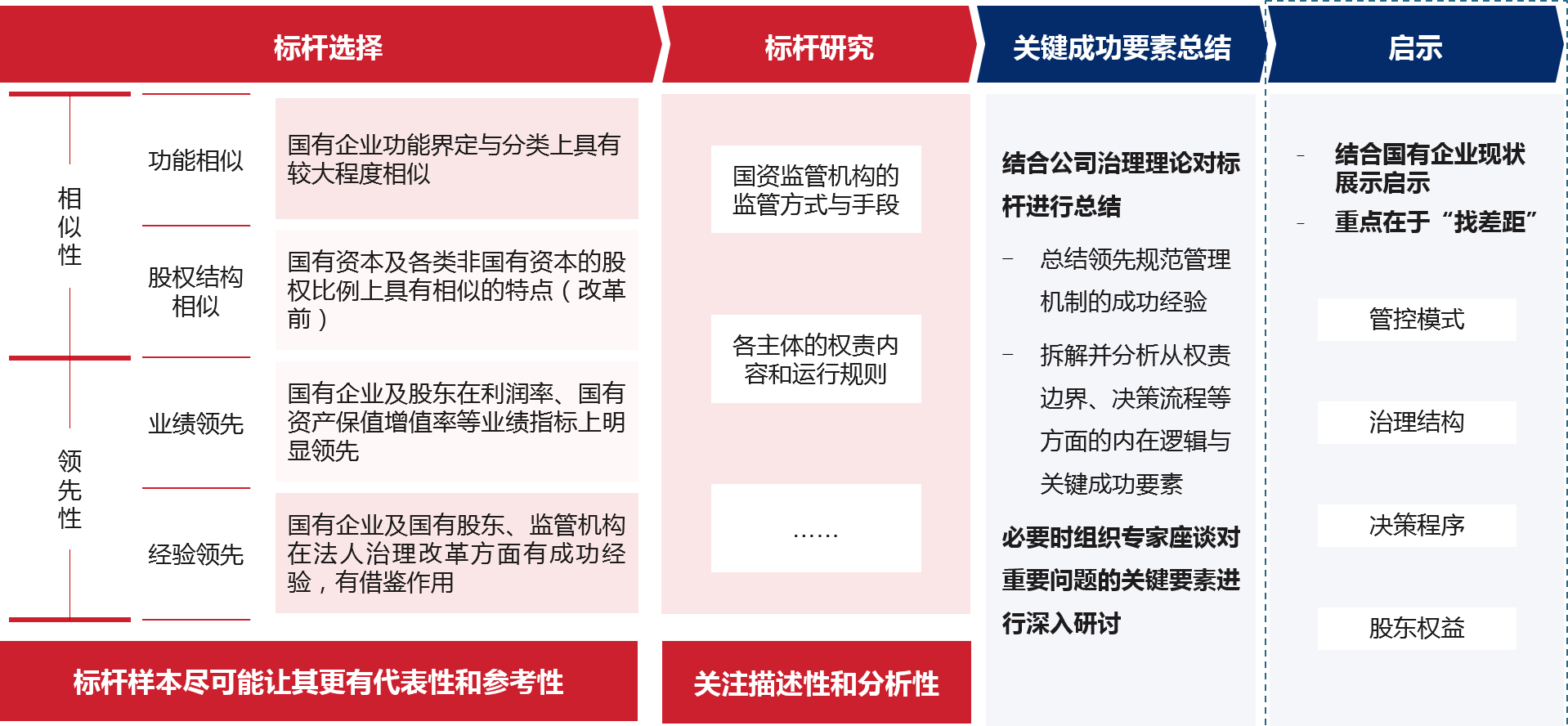 标杆选择

相似性

功能相似

国有企业功能界定与分类上具有较大程度相似

股权结构相似

国有资本及各类非国有资本的股权比例上具有相似的特点（改革前）

领先性

业绩领先

国有企业及股东在利润率、国有资产保值增值率等业绩指标上明显领先

经验领先

国有企业及国有股东、监管机构在法人治理改革方面有成功经验，有借鉴作用

标杆样本尽可能让其更有代表性和参考性

标杆研究

国资监管机构的监管方式与手段

各主体的权责内容和运行规则

……

关注描述性和分析性

关键成功要素总结

结合公司治理理论对标杆进行总结

– 总结领先规范管理机制的成功经验

– 拆解并分析从权责边界、决策流程等方面的内在逻辑与关键成功要素

必要时组织专家座谈对重要问题的关键要素进行深入研讨

启示

- 结合国有企业现状展示启示

- 重点在于“找差距”

管控模式

治理结构

决策程序

股东权益